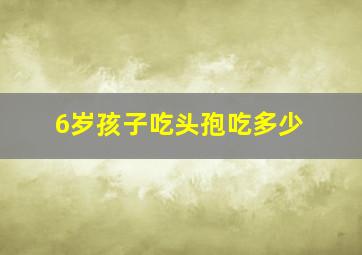 6岁孩子吃头孢吃多少